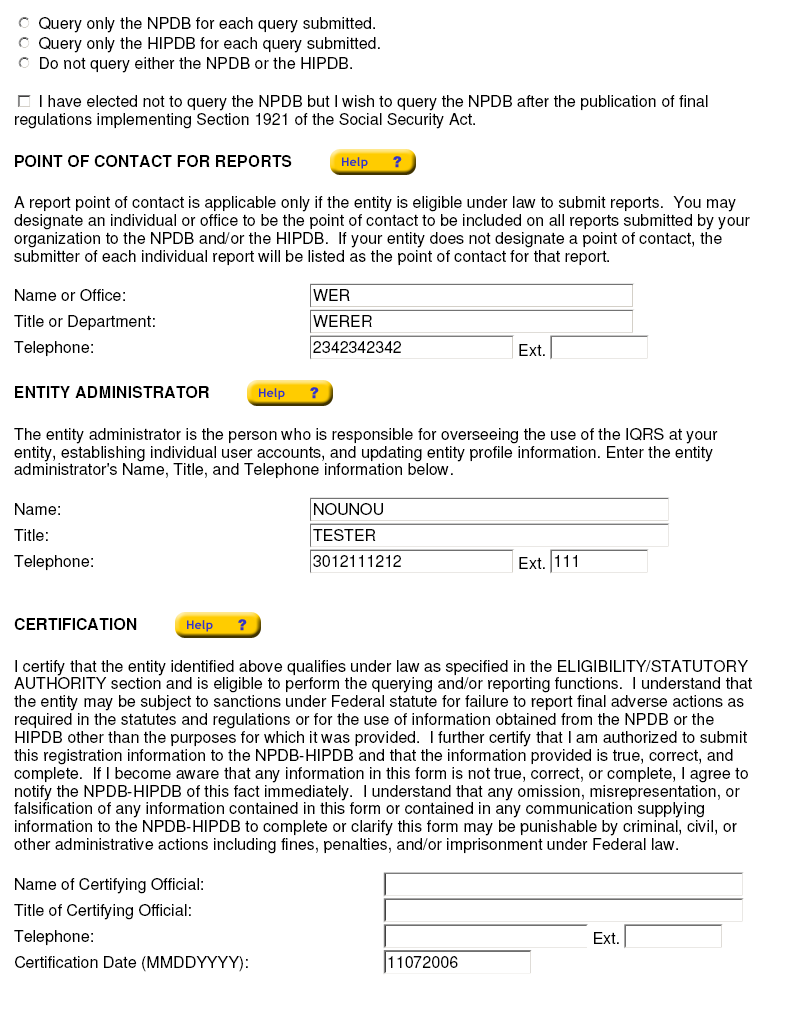 Query only the NPDB for each query submitted.
Query only the HIPDB for each query submitted.
Do not query either the NPDB or the HIPDB.

I have elected not to query the NPDB but I wish to query the NPDB after the publication of final regulations implementing Section 1921 of the Social Security Act.

POINT OF CONTACT FOR REPORTS Help ?

A report point of contact is applicable only if the entity is eligible under law to submit reports. You may designate an individual or office to be the point of contact to be included on all reports submitted by your organization to the NPDB and/or the HIPDB. If your entity does not designate a point of contact, the submitter of each individual report will be listed as the point of contact for that report.

Name or Office: WER
Title or Department: WERER
Telephone: 2342342342 Ext.

ENTITY ADMINISTRATOR Help ?

The entity administrator is the person who is responsible for overseeing the use of the IQRS at your entity, establishing individual user accounts, and updating entity profile information. Enter the entity administrator's Name, Title, and Telephone information below.

Name: NOUNOU
Title: TESTER
Telephone: 3012111212 Ext. 111

CERTIFICATION Help ?

I certify that the entity identified above qualifies under law as specified in the ELIGIBILITY/STATUTORY AUTHORITY section and is eligible to perform the querying and/or reporting functions. I understand that the entity may be subject to sanctions under Federal statute for failure to report final adverse actions as required in the statutes and regulations or for the use of information obtained from the NPDB or the HIPDB other than the purposes for which it was provided. I further certify that I am authorized to submit this registration information to the NPDB-HIPDB and that the information provided is true, correct, and complete. If I become aware that any information in this form is not true, correct, or complete, I agree to notify the NPDB-HIPDB of this fact immediately. I understand that any omission, misrepresentation, or falsification of any information contained in this form or contained in any communication supplying information to the NPDB-HIPDB to complete or clarify this form may be punishable by criminal, civil, or other administrative actions including fines, penalties, and/or imprisonment under Federal law.

Name of Certifying Official:
Title of Certifying Official:
Telephone: Ext.
Certification Date (MMDDYYYY): 11072006